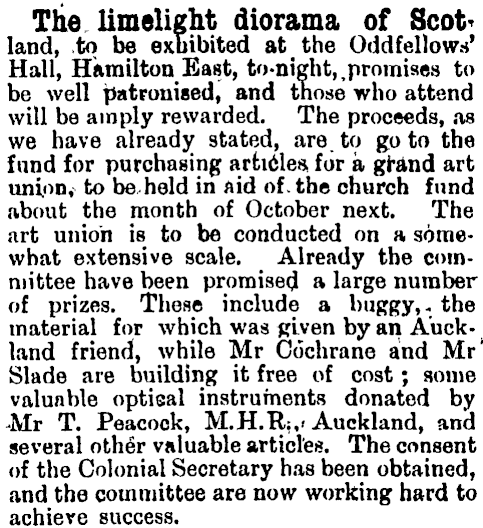 The limelight diorama of Scotland, to be exhibited at the Oddfellows' Hall, Hamilton East, to-night, promises to be well patronised, and those who attend will be amply rewarded. The proceeds, as we have already stated, are to go to the fund for purchasing articles for a grand art union, to be held in aid of the church fund about the month of October next. The art union is to be conducted on a somewhat extensive scale. Already the committee have been promised a large number of prizes. These include a buggy, the material for which was given by an Auckland friend, while Mr Cochrane and Mr Slade are building it free of cost; some valuable optical instruments donated by Mr T. Peacock, M.H.R., Auckland, and several other valuable articles. The consent of the Colonial Secretary has been obtained, and the committee are now working hard to achieve success.